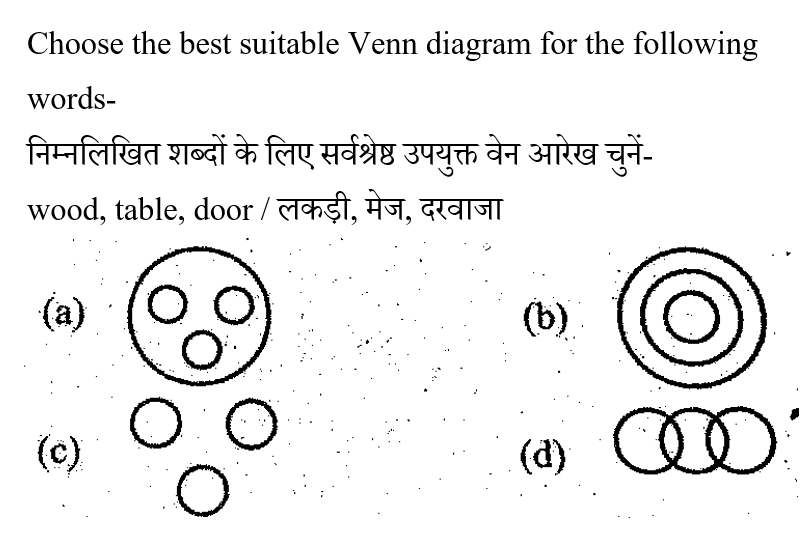 Choose the best suitable Venn diagram for the following words-

निम्नलिखित शब्दों के लिए सर्वश्रेष्ठ उपयुक्त वेन आरेख चुनें-

wood, table, door / लकड़ी, मेज, दरवाजा

(a)

(b)

(c)

(d)